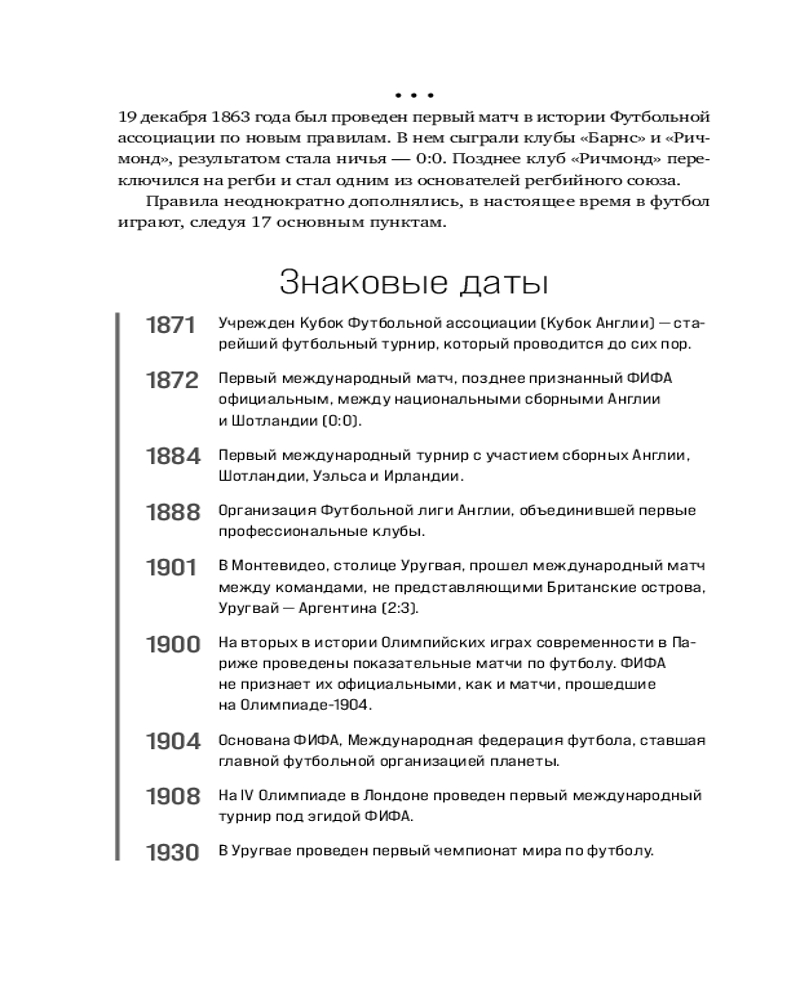 • • •

19 декабря 1863 года был проведен первый матч в истории Футбольной ассоциации по новым правилам. В нем сыграли клубы «Барнс» и «Ричмонд», результатом стала ничья — 0:0. Позднее клуб «Ричмонд» переключился на регби и стал одним из основателей регбийного союза.

Правила неоднократно дополнялись, в настоящее время в футбол играют, следуя 17 основным пунктам.

Знаковые даты

1871 Учрежден Кубок Футбольной ассоциации (Кубок Англии) — старейший футбольный турнир, который проводится до сих пор.

1872 Первый международный матч, позднее признанный ФИФА официальным, между национальными сборными Англии и Шотландии (0:0).

1884 Первый международный турнир с участием сборных Англии, Шотландии, Уэльса и Ирландии.

1888 Организация Футбольной лиги Англии, объединившей первые профессиональные клубы.

1901 В Монтевидео, столице Уругвая, прошел международный матч между командами, не представляющими Британские острова, Уругвай — Аргентина (2:3).

1900 На вторых в истории Олимпийских играх современности в Париже проведены показательные матчи по футболу. ФИФА не признает их официальными, как и матчи, прошедшие на Олимпиаде-1904.

1904 Основана ФИФА, Международная федерация футбола, ставшая главной футбольной организацией планеты.

1908 На IV Олимпиаде в Лондоне проведен первый международный турнир под эгидой ФИФА.

1930 В Уругвае проведен первый чемпионат мира по футболу.